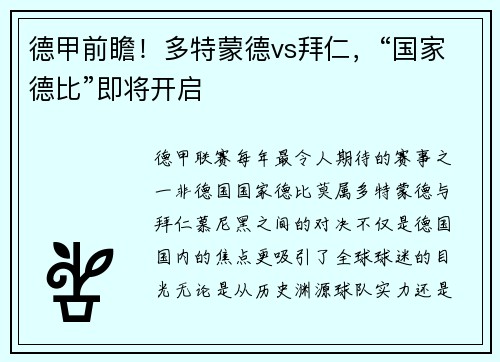 德甲前瞻！多特蒙德vs拜仁，“国家德比”即将开启

德甲联赛每年最令人期待的赛事之一非德国国家德比莫属多特蒙德与拜仁慕尼黑之间的对决不仅是德国国内的焦点更吸引了全球球迷的目光无论是从历史渊源球队实力还是